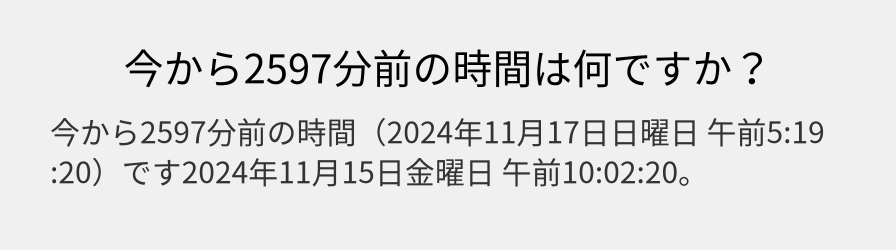 今から2597分前の時間は何ですか？

今から2597分前の時間（2024年11月17日日曜日 午前5:19:20）です2024年11月15日金曜日 午前10:02:20。